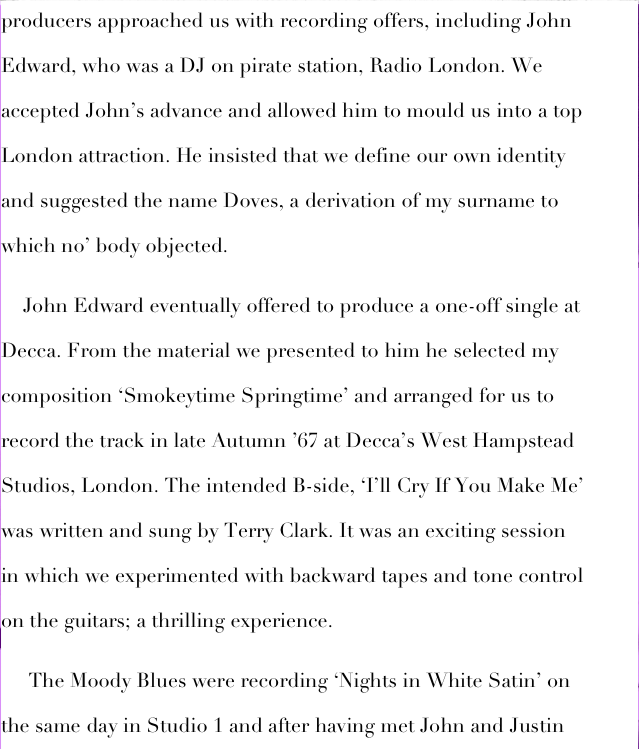 producers approached us with recording offers, including John Edward, who was a DJ on pirate station, Radio London. We accepted John's advance and allowed him to mould us into a top London attraction. He insisted that we define our own identity and suggested the name Doves, a derivation of my surname to which no' body objected.

John Edward eventually offered to produce a one-off single at Decca. From the material we presented to him he selected my composition 'Smokeytime Springtime' and arranged for us to record the track in late Autumn '67 at Decca's West Hampstead Studios, London. The intended B-side, 'I'll Cry If You Make Me' was written and sung by Terry Clark. It was an exciting session in which we experimented with backward tapes and tone control on the guitars; a thrilling experience.

The Moody Blues were recording 'Nights in White Satin' on the same day in Studio 1 and after having met John and Justin